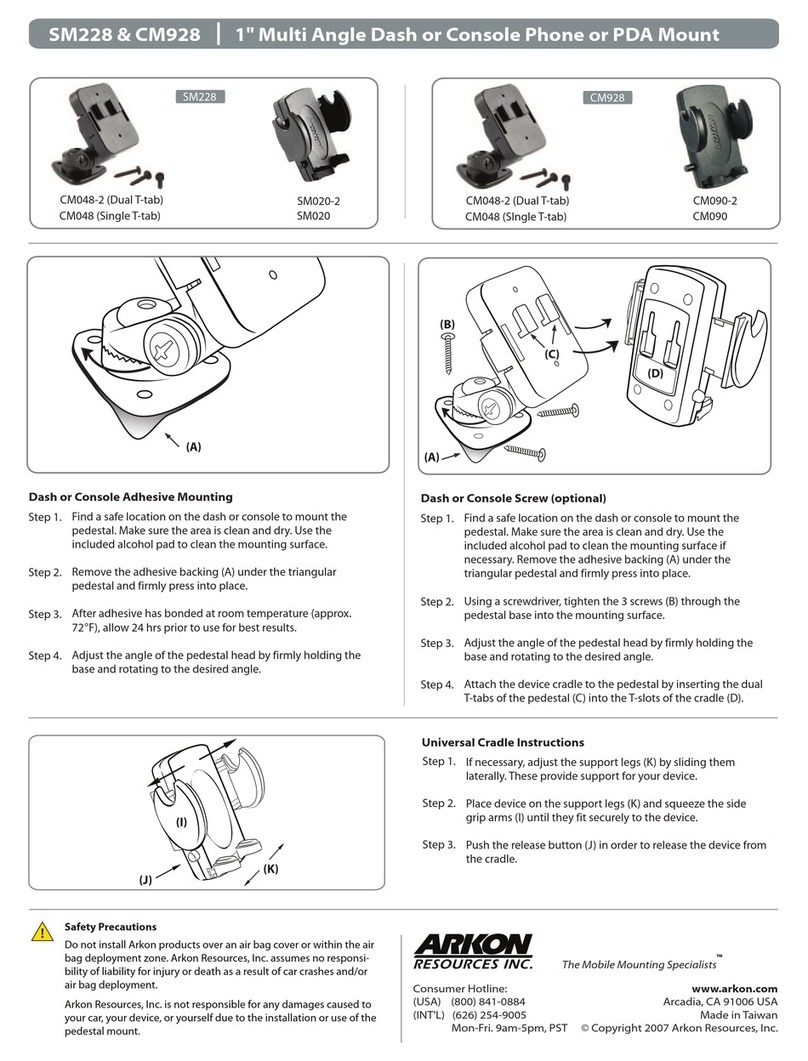 SM228 & CM928 | 1" Multi Angle Dash or Console Phone or PDA Mount

SM228

CM048-2 (Dual T-tab)
CM048 (Single T-tab)

SM020-2
SM020

CM928

CM048-2 (Dual T-tab)
CM048 (SIngle T-tab)

CM090-2
CM090

(A)

(B)
(C)
(D)
(A)

Dash or Console Adhesive Mounting

Step 1. Find a safe location on the dash or console to mount the pedestal. Make sure the area is clean and dry. Use the included alcohol pad to clean the mounting surface.

Step 2. Remove the adhesive backing (A) under the triangular pedestal and firmly press into place.

Step 3. After adhesive has bonded at room temperature (approx. 72°F), allow 24 hrs prior to use for best results.

Step 4. Adjust the angle of the pedestal head by firmly holding the base and rotating to the desired angle.

Dash or Console Screw (optional)

Step 1. Find a safe location on the dash or console to mount the pedestal. Make sure the area is clean and dry. Use the included alcohol pad to clean the mounting surface if necessary. Remove the adhesive backing (A) under the triangular pedestal and firmly press into place.

Step 2. Using a screwdriver, tighten the 3 screws (B) through the pedestal base into the mounting surface.

Step 3. Adjust the angle of the pedestal head by firmly holding the base and rotating to the desired angle.

Step 4. Attach the device cradle to the pedestal by inserting the dual T-tabs of the pedestal (C) into the T-slots of the cradle (D).

(I)
(J)
(K)

Universal Cradle Instructions

Step 1. If necessary, adjust the support legs (K) by sliding them laterally. These provide support for your device.

Step 2. Place device on the support legs (K) and squeeze the side grip arms (I) until they fit securely to the device.

Step 3. Push the release button (J) in order to release the device from the cradle.

Safety Precautions

Do not install Arkon products over an air bag cover or within the air bag deployment zone. Arkon Resources, Inc. assumes no responsibility of liability for injury or death as a result of car crashes and/or air bag deployment.

Arkon Resources, Inc. is not responsible for any damages caused to your car, your device, or yourself due to the installation or use of the pedestal mount.

ARKON RESOURCES INC.
The Mobile Mounting Specialists™

Consumer Hotline:
(USA) (800) 841-0884
(INT'L) (626) 254-9005
Mon-Fri. 9am-5pm, PST

www.arkon.com
Arcadia, CA 91006 USA
Made in Taiwan
© Copyright 2007 Arkon Resources, Inc.